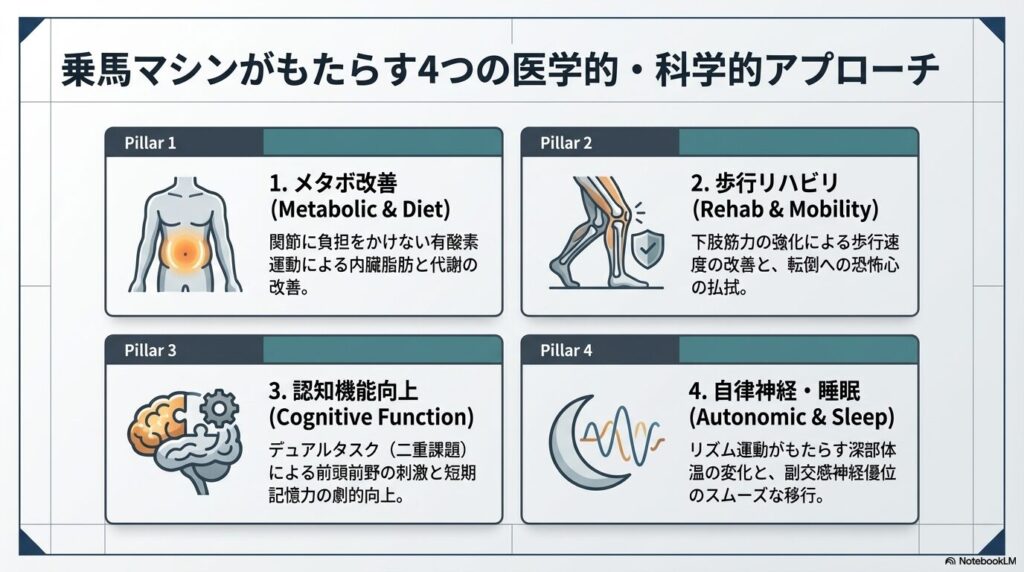 乗馬マシンがもたらす4つの医学的・科学的アプローチ

Pillar 1

1. メタボ改善 (Metabolic & Diet)

関節に負担をかけない有酸素運動による内臓脂肪と代謝の改善。

Pillar 2

2. 歩行リハビリ (Rehab & Mobility)

下肢筋力の強化による歩行速度の改善と、転倒への恐怖心の払拭。

Pillar 3

3. 認知機能向上 (Cognitive Function)

デュアルタスク（二重課題）による前頭前野の刺激と短期記憶力の劇的向上。

Pillar 4

4. 自律神経・睡眠 (Autonomic & Sleep)

リズム運動がもたらす深部体温の変化と、副交感神経優位のスムーズな移行。

NotebookLM